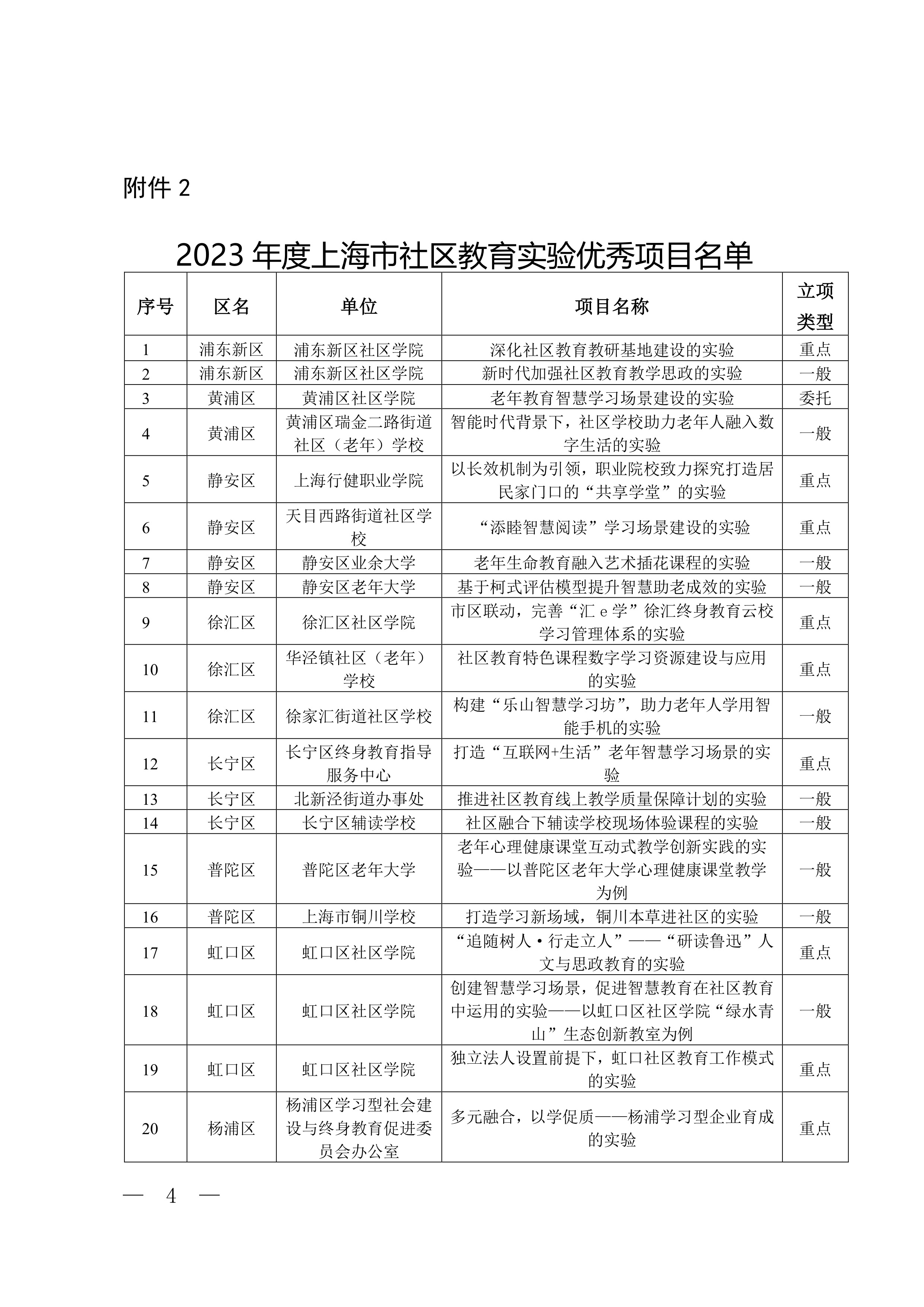 附件 2

2023 年度上海市社区教育实验优秀项目名单

| 序号 | 区名 | 单位 | 项目名称 | 立项类型 |
|---|---|---|---|---|
| 1 | 浦东新区 | 浦东新区社区学院 | 深化社区教育教研基地建设的实验 | 重点 |
| 2 | 浦东新区 | 浦东新区社区学院 | 新时代加强社区教育教学思政的实验 | 一般 |
| 3 | 黄浦区 | 黄浦区社区学院 | 老年教育智慧学习场景建设的实验 | 委托 |
| 4 | 黄浦区 | 黄浦区瑞金二路街道社区（老年）学校 | 智能时代背景下，社区学校助力老年人融入数字生活的实验 | 一般 |
| 5 | 静安区 | 上海行健职业学院 | 以长效机制为引领，职业院校致力探究打造居民家门口的“共享学堂”的实验 | 重点 |
| 6 | 静安区 | 天目西路街道社区学校 | “添睦智慧阅读”学习场景建设的实验 | 重点 |
| 7 | 静安区 | 静安区业余大学 | 老年生命教育融入艺术插花课程的实验 | 一般 |
| 8 | 静安区 | 静安区老年大学 | 基于柯式评估模型提升智慧助老成效的实验 | 一般 |
| 9 | 徐汇区 | 徐汇区社区学院 | 市区联动，完善“汇 e 学”徐汇终身教育云校学习管理体系的实验 | 重点 |
| 10 | 徐汇区 | 华泾镇社区（老年）学校 | 社区教育特色课程数字学习资源建设与应用的实验 | 重点 |
| 11 | 徐汇区 | 徐家汇街道社区学校 | 构建“乐山智慧学习坊”，助力老年人学用智能手机的实验 | 一般 |
| 12 | 长宁区 | 长宁区终身教育指导服务中心 | 打造“互联网+生活”老年智慧学习场景的实验 | 重点 |
| 13 | 长宁区 | 北新泾街道办事处 | 推进社区教育线上教学质量保障计划的实验 | 一般 |
| 14 | 长宁区 | 长宁区辅读学校 | 社区融合下辅读学校现场体验课程的实验 | 一般 |
| 15 | 普陀区 | 普陀区老年大学 | 老年心理健康课堂互动式教学创新实践的实验——以普陀区老年大学心理健康课堂教学为例 | 一般 |
| 16 | 普陀区 | 上海市铜川学校 | 打造学习新场域，铜川本草进社区的实验 | 一般 |
| 17 | 虹口区 | 虹口区社区学院 | “追随树人·行走立人”——“研读鲁迅”人文与思政教育的实验 | 重点 |
| 18 | 虹口区 | 虹口区社区学院 | 创建智慧学习场景，促进智慧教育在社区教育中运用的实验——以虹口区社区学院“绿水青山”生态创新教室为例 | 一般 |
| 19 | 虹口区 | 虹口区社区学院 | 独立法人设置前提下，虹口社区教育工作模式的实验 | 重点 |
| 20 | 杨浦区 | 杨浦区学习型社会建设与终身教育促进委员会办公室 | 多元融合，以学促质——杨浦学习型企业育成的实验 | 重点 |

— 4 —